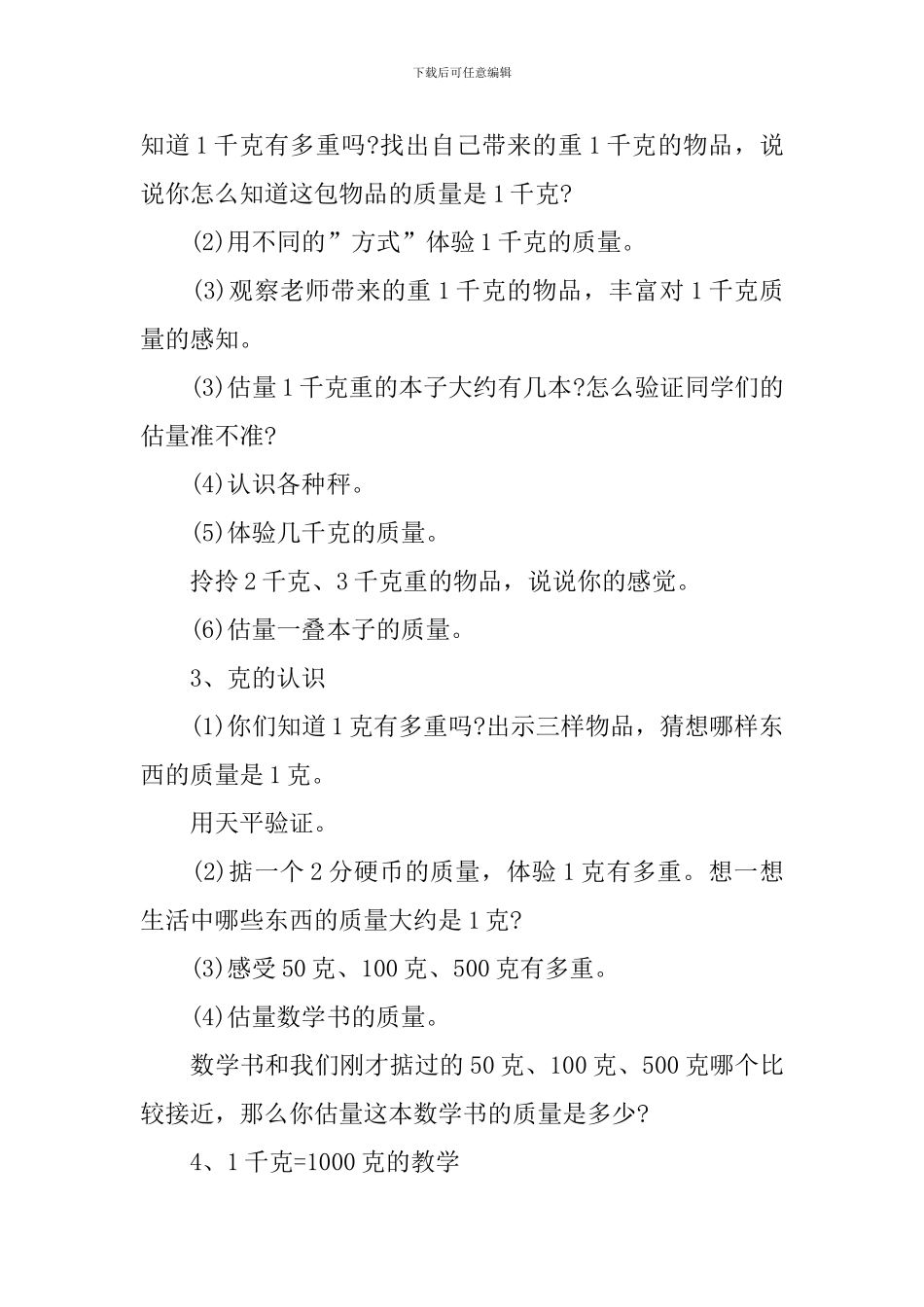 下载后可任意编辑

知道1千克有多重吗?找出自己带来的重1千克的物品，说说你怎么知道这包物品的质量是1千克?

(2)用不同的”方式”体验1千克的质量。

(3)观察老师带来的重1千克的物品，丰富对1千克质量的感知。

(3)估量1千克重的本子大约有几本?怎么验证同学们的估量准不准?

(4)认识各种秤。

(5)体验几千克的质量。

拎拎2千克、3千克重的物品，说说你的感觉。

(6)估量一叠本子的质量。

3、克的认识

(1)你们知道1克有多重吗?出示三样物品，猜想哪样东西的质量是1克。

用天平验证。

(2)掂一个2分硬币的质量，体验1克有多重。想一想生活中哪些东西的质量大约是1克?

(3)感受50克、100克、500克有多重。

(4)估量数学书的质量。

数学书和我们刚才掂过的50克、100克、500克哪个比较接近，那么你估量这本数学书的质量是多少?

4、1千克=1000克的教学